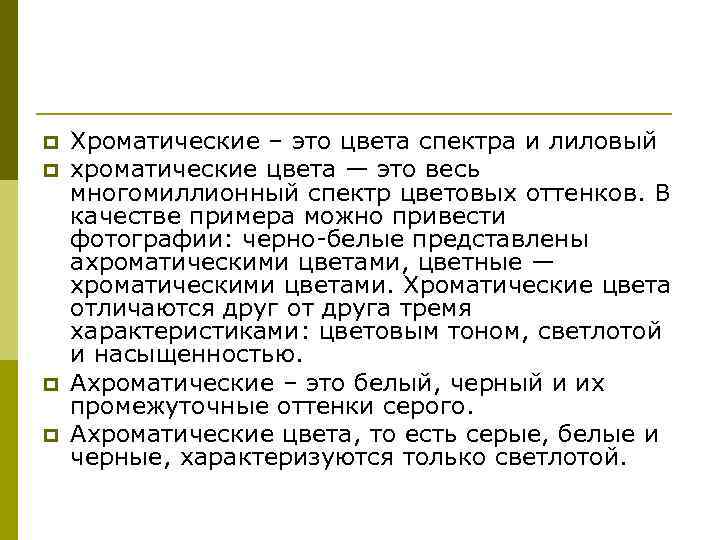 Хроматические – это цвета спектра и лиловый

хроматические цвета — это весь многомиллионный спектр цветовых оттенков. В качестве примера можно привести фотографии: черно-белые представлены ахроматическими цветами, цветные — хроматическими цветами. Хроматические цвета отличаются друг от друга тремя характеристиками: цветовым тоном, светлотой и насыщенностью.

Ахроматические – это белый, черный и их промежуточные оттенки серого.

Ахроматические цвета, то есть серые, белые и черные, характеризуются только светлотой.